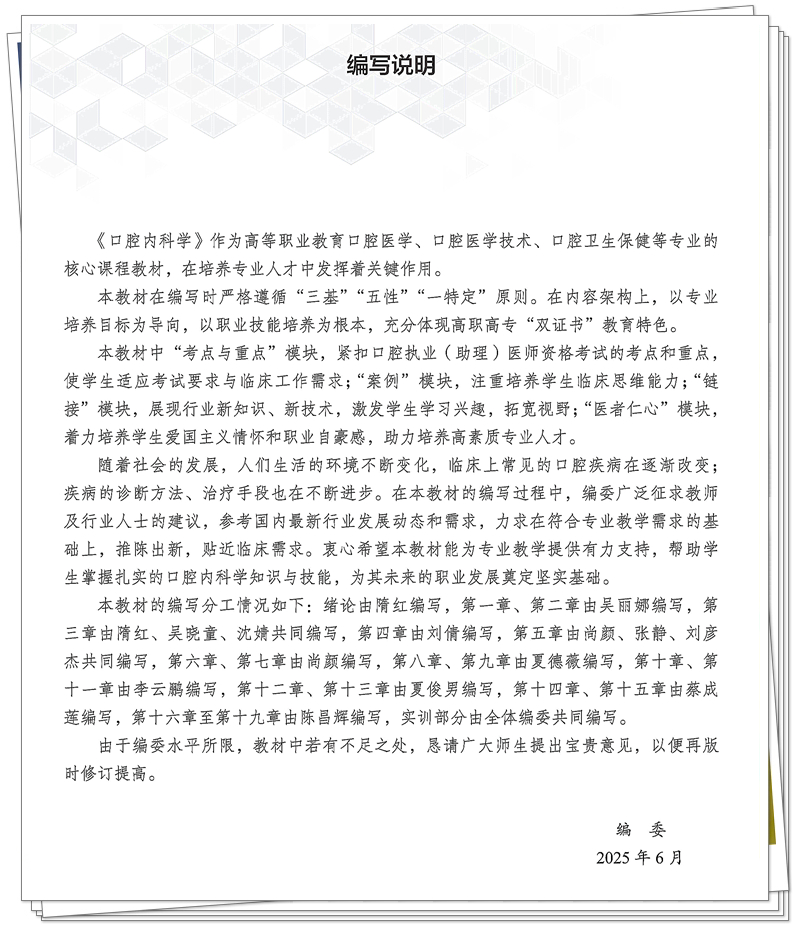 编写说明

《口腔内科学》作为高等职业教育口腔医学、口腔医学技术、口腔卫生保健等专业的核心课程教材，在培养专业人才中发挥着关键作用。

本教材在编写时严格遵循“三基”“五性”“一特定”原则。在内容架构上，以专业培养目标为导向，以职业技能培养为根本，充分体现高职高专“双证书”教育特色。

本教材中“考点与重点”模块，紧扣口腔执业（助理）医师资格考试的考点和重点，使学生适应考试要求与临床工作需求；“案例”模块，注重培养学生临床思维能力；“链接”模块，展现行业新知识、新技术，激发学生学习兴趣，拓宽视野；“医者仁心”模块，着力培养学生爱国主义情怀和职业自豪感，助力培养高素质专业人才。

随着社会的发展，人们生活的环境不断变化，临床上常见的口腔疾病在逐渐改变；疾病的诊断方法、治疗手段也在不断进步。在本教材的编写过程中，编委广泛征求教师及行业人士的建议，参考国内最新行业发展动态和需求，力求在符合专业教学需求的基础上，推陈出新，贴近临床需求。衷心希望本教材能为专业教学提供有力支持，帮助学生掌握扎实的口腔内科学知识与技能，为其未来的职业发展奠定坚实基础。

本教材的编写分工情况如下：绪论由隋红编写，第一章、第二章由吴丽娜编写，第三章由隋红、吴晓童、沈婧共同编写，第四章由刘倩编写，第五章由尚颜、张静、刘彦杰共同编写，第六章、第七章由尚颜编写，第八章、第九章由夏德薇编写，第十章、第十一章由李云鹏编写，第十二章、第十三章由夏俊男编写，第十四章、第十五章由蔡成莲编写，第十六章至第十九章由陈昌辉编写，实训部分由全体编委共同编写。

由于编委水平所限，教材中若有不足之处，恳请广大师生提出宝贵意见，以便再版时修订提高。

编　委
2025 年 6 月